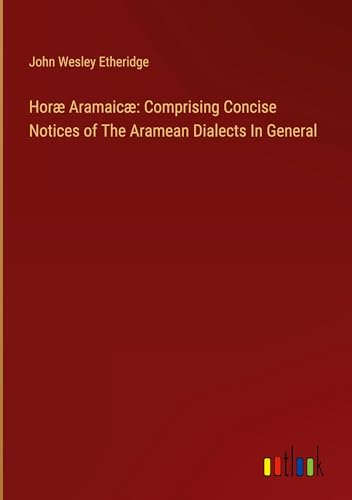 John Wesley Etheridge

Horæ Aramaicæ: Comprising Concise Notices of The Aramean Dialects In General

outlook